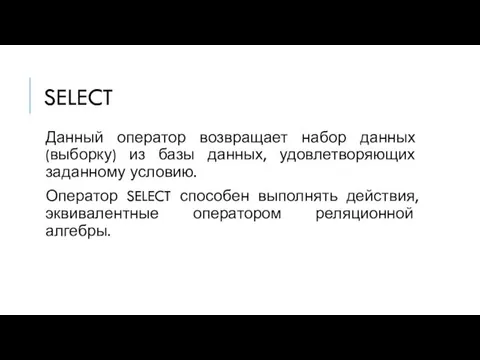 SELECT

Данный оператор возвращает набор данных (выборку) из базы данных, удовлетворяющих заданному условию.

Оператор SELECT способен выполнять действия, эквивалентные оператором реляционной алгебры.